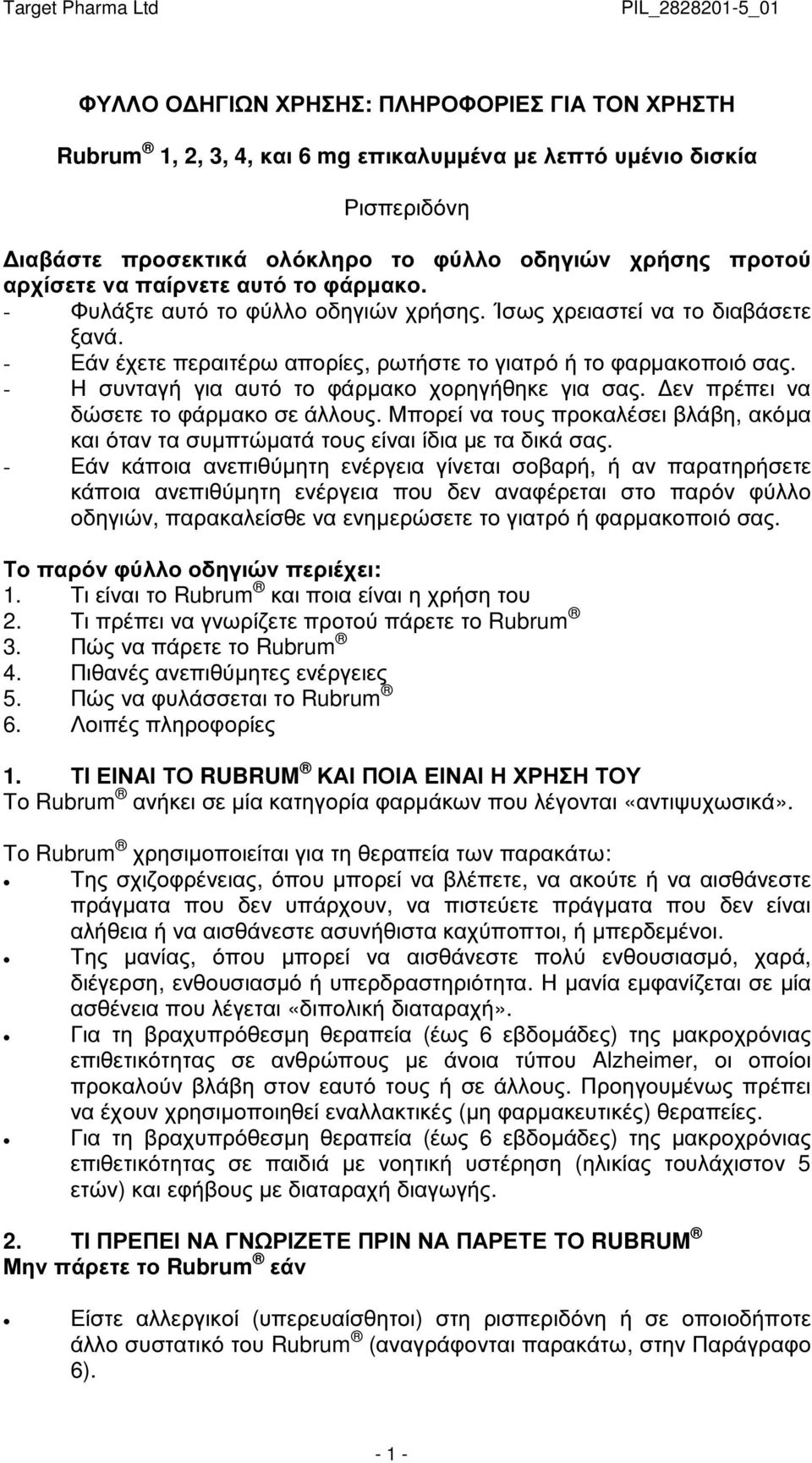 Target Pharma Ltd PIL_2828201-5_01

ΦΥΛΛΟ Ο∆ΗΓΙΩΝ ΧΡΗΣΗΣ: ΠΛΗΡΟΦΟΡΙΕΣ ΓΙΑ ΤΟΝ ΧΡΗΣΤΗ

Rubrum ® 1, 2, 3, 4, και 6 mg επικαλυµµένα µε λεπτό υµένιο δισκία

Ρισπεριδόνη

∆ιαβάστε προσεκτικά ολόκληρο το φύλλο οδηγιών χρήσης προτού αρχίσετε να παίρνετε αυτό το φάρµακο.
- Φυλάξτε αυτό το φύλλο οδηγιών χρήσης. Ίσως χρειαστεί να το διαβάσετε ξανά.
- Εάν έχετε περαιτέρω απορίες, ρωτήστε το γιατρό ή το φαρµακοποιό σας.
- Η συνταγή για αυτό το φάρµακο χορηγήθηκε για σας. ∆εν πρέπει να δώσετε το φάρµακο σε άλλους. Μπορεί να τους προκαλέσει βλάβη, ακόµα και όταν τα συµπτώµατά τους είναι ίδια µε τα δικά σας.
- Εάν κάποια ανεπιθύµητη ενέργεια γίνεται σοβαρή, ή αν παρατηρήσετε κάποια ανεπιθύµητη ενέργεια που δεν αναφέρεται στο παρόν φύλλο οδηγιών, παρακαλείσθε να ενηµερώσετε το γιατρό ή φαρµακοποιό σας.

Το παρόν φύλλο οδηγιών περιέχει:
1. Τι είναι το Rubrum ® και ποια είναι η χρήση του
2. Τι πρέπει να γνωρίζετε προτού πάρετε το Rubrum ®
3. Πώς να πάρετε το Rubrum ®
4. Πιθανές ανεπιθύµητες ενέργειες
5. Πώς να φυλάσσεται το Rubrum ®
6. Λοιπές πληροφορίες

1. ΤΙ ΕΙΝΑΙ ΤΟ RUBRUM ® ΚΑΙ ΠΟΙΑ ΕΙΝΑΙ Η ΧΡΗΣΗ ΤΟΥ
Το Rubrum ® ανήκει σε µία κατηγορία φαρµάκων που λέγονται «αντιψυχωσικά».

Το Rubrum ® χρησιµοποιείται για τη θεραπεία των παρακάτω:
• Της σχιζοφρένειας, όπου µπορεί να βλέπετε, να ακούτε ή να αισθάνεστε πράγµατα που δεν υπάρχουν, να πιστεύετε πράγµατα που δεν είναι αλήθεια ή να αισθάνεστε ασυνήθιστα καχύποπτοι, ή µπερδεµένοι.
• Της µανίας, όπου µπορεί να αισθάνεστε πολύ ενθουσιασµό, χαρά, διέγερση, ενθουσιασµό ή υπερδραστηριότητα. Η µανία εµφανίζεται σε µία ασθένεια που λέγεται «διπολική διαταραχή».
• Για τη βραχυπρόθεσµη θεραπεία (έως 6 εβδοµάδες) της µακροχρόνιας επιθετικότητας σε ανθρώπους µε άνοια τύπου Alzheimer, οι οποίοι προκαλούν βλάβη στον εαυτό τους ή σε άλλους. Προηγουµένως πρέπει να έχουν χρησιµοποιηθεί εναλλακτικές (µη φαρµακευτικές) θεραπείες.
• Για τη βραχυπρόθεσµη θεραπεία (έως 6 εβδοµάδες) της µακροχρόνιας επιθετικότητας σε παιδιά µε νοητική υστέρηση (ηλικίας τουλάχιστον 5 ετών) και εφήβους µε διαταραχή διαγωγής.

2. ΤΙ ΠΡΕΠΕΙ ΝΑ ΓΝΩΡΙΖΕΤΕ ΠΡΙΝ ΝΑ ΠΑΡΕΤΕ ΤΟ RUBRUM ®
Μην πάρετε το Rubrum ® εάν

• Είστε αλλεργικοί (υπερευαίσθητοι) στη ρισπεριδόνη ή σε οποιοδήποτε άλλο συστατικό του Rubrum ® (αναγράφονται παρακάτω, στην Παράγραφο 6).

- 1 -